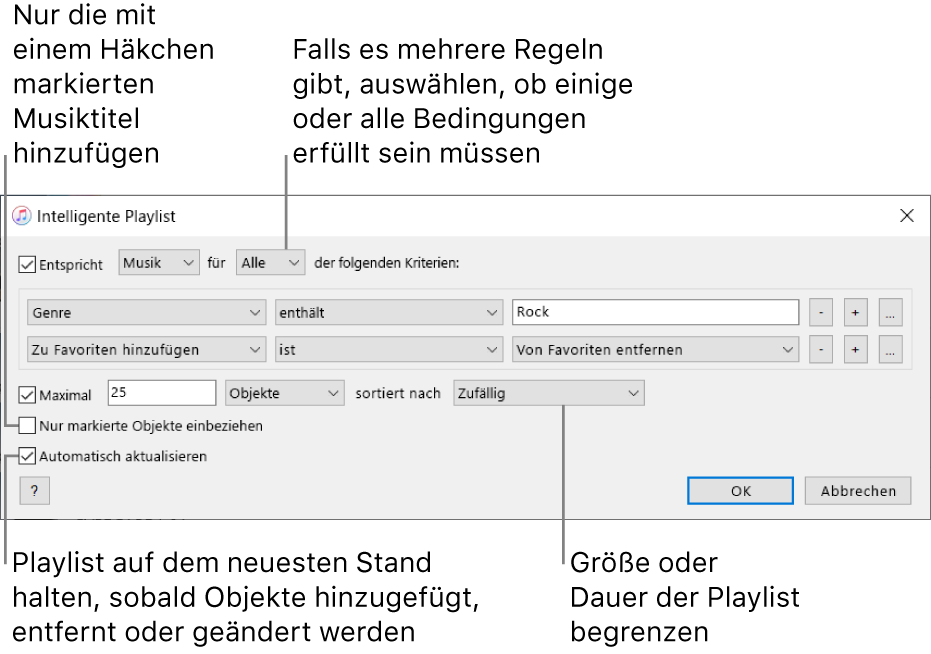 Nur die mit einem Häkchen markierten Musiktitel hinzufügen

Falls es mehrere Regeln gibt, auswählen, ob einige oder alle Bedingungen erfüllt sein müssen

Intelligente Playlist

Entspricht Musik für Alle der folgenden Kriterien:

Genre enthält Rock - + ...

Zu Favoriten hinzufügen ist Von Favoriten entfernen - + ...

Maximal 25 Objekte sortiert nach Zufällig

Nur markierte Objekte einbeziehen

Automatisch aktualisieren

? OK Abbrechen

Playlist auf dem neuesten Stand halten, sobald Objekte hinzugefügt, entfernt oder geändert werden

Größe oder Dauer der Playlist begrenzen